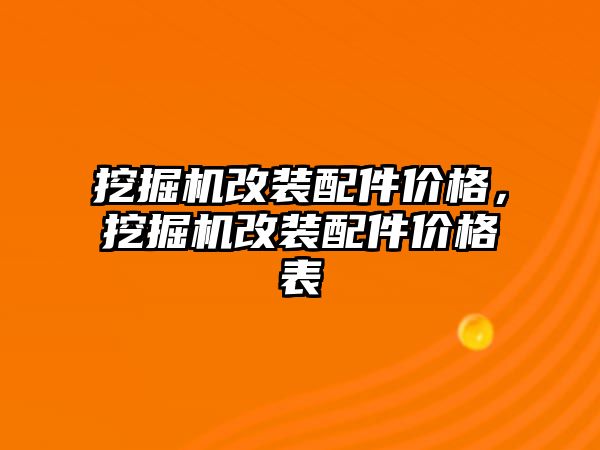 挖掘机改装配件价格，挖掘机改装配件价格表